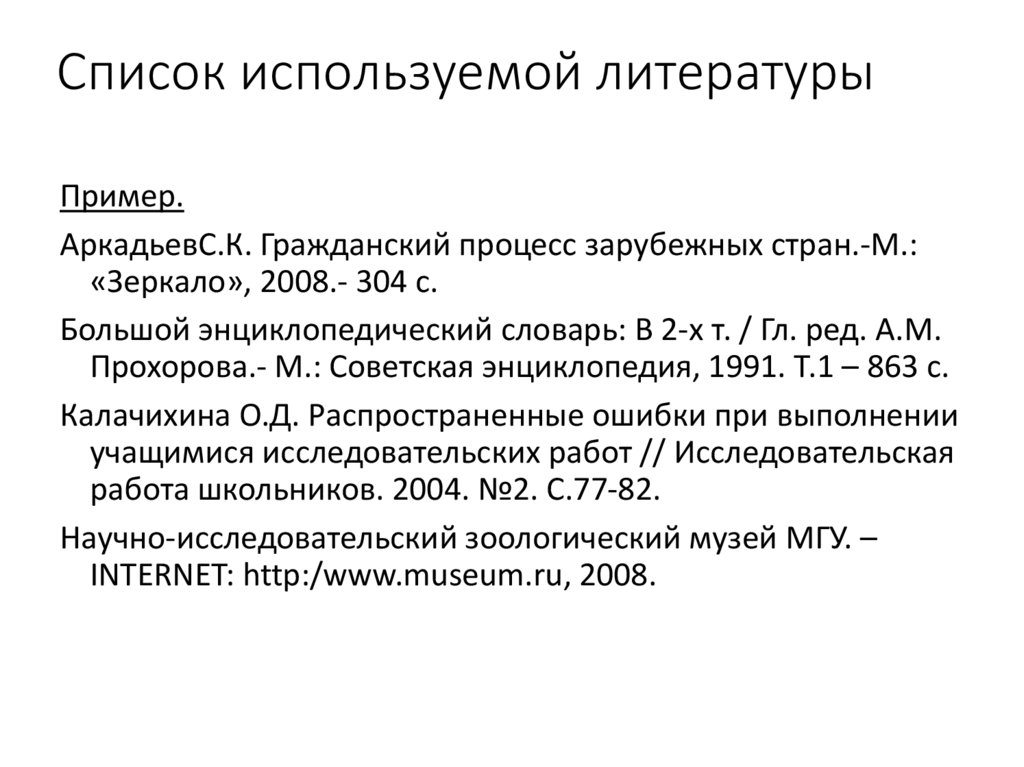 Список используемой литературы

Пример.

АркадьевС.К. Гражданский процесс зарубежных стран.-М.: «Зеркало», 2008.- 304 с.

Большой энциклопедический словарь: В 2-х т. / Гл. ред. А.М. Прохорова.- М.: Советская энциклопедия, 1991. Т.1 – 863 с.

Калачихина О.Д. Распространенные ошибки при выполнении учащимися исследовательских работ // Исследовательская работа школьников. 2004. №2. С.77-82.

Научно-исследовательский зоологический музей МГУ. – INTERNET: http:/www.museum.ru, 2008.